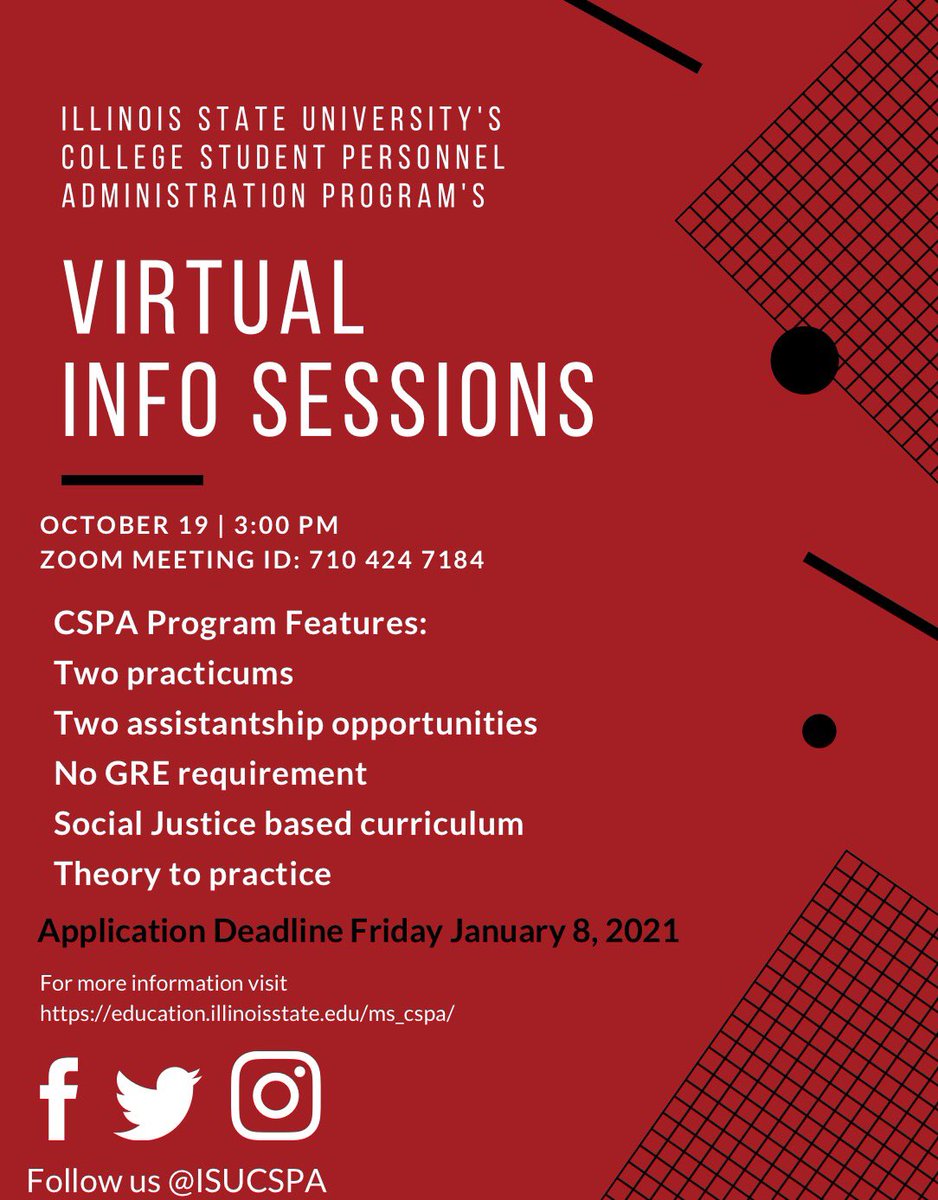 ILLINOIS STATE UNIVERSITY'S COLLEGE STUDENT PERSONNEL ADMINISTRATION PROGRAM'S

VIRTUAL INFO SESSIONS

OCTOBER 19 | 3:00 PM
ZOOM MEETING ID: 710 424 7184

CSPA Program Features:
Two practicums
Two assistantship opportunities
No GRE requirement
Social Justice based curriculum
Theory to practice

Application Deadline Friday January 8, 2021

For more information visit
https://education.illinoisstate.edu/ms_cspa/

Follow us @ISUCSPA